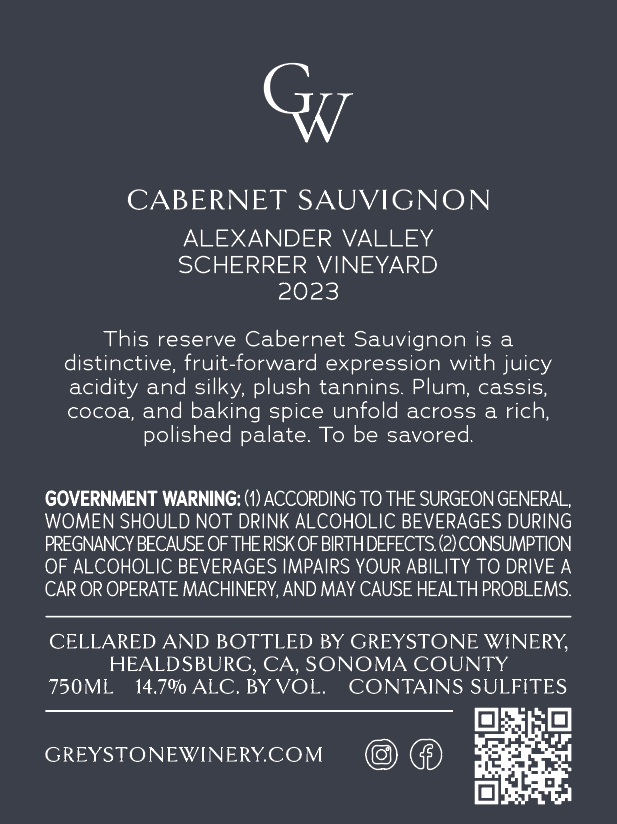 GW

CABERNET SAUVIGNON

ALEXANDER VALLEY
SCHERRER VINEYARD
2023

This reserve Cabernet Sauvignon is a distinctive, fruit-forward expression with juicy acidity and silky, plush tannins. Plum, cassis, cocoa, and baking spice unfold across a rich, polished palate. To be savored.

GOVERNMENT WARNING: (1) ACCORDING TO THE SURGEON GENERAL, WOMEN SHOULD NOT DRINK ALCOHOLIC BEVERAGES DURING PREGNANCY BECAUSE OF THE RISK OF BIRTH DEFECTS. (2) CONSUMPTION OF ALCOHOLIC BEVERAGES IMPAIRS YOUR ABILITY TO DRIVE A CAR OR OPERATE MACHINERY, AND MAY CAUSE HEALTH PROBLEMS.

CELLARED AND BOTTLED BY GREYSTONE WINERY,
HEALDSBURG, CA, SONOMA COUNTY
750ML 14.7% ALC. BY VOL. CONTAINS SULFITES

GREYSTONEWINERY.COM